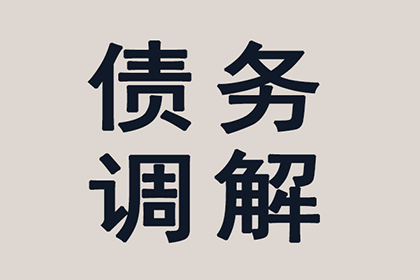 债务
调解